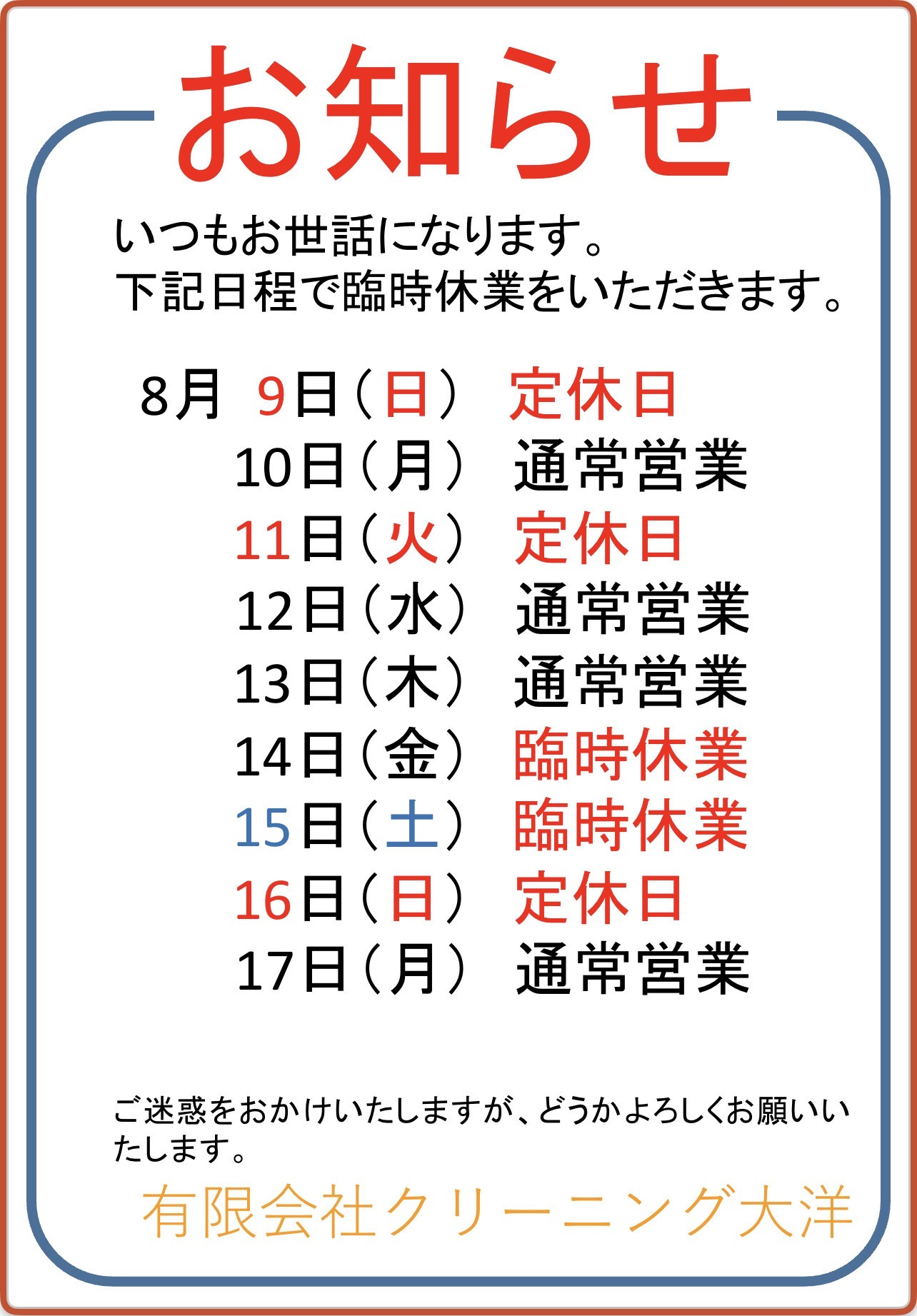 お知らせ

いつもお世話になります。
下記日程で臨時休業をいただきます。

8月 9日(日) 定休日
10日(月) 通常営業
11日(火) 定休日
12日(水) 通常営業
13日(木) 通常営業
14日(金) 臨時休業
15日(土) 臨時休業
16日(日) 定休日
17日(月) 通常営業

ご迷惑をおかけいたしますが、どうかよろしくお願いいたします。

有限会社クリーニング大洋